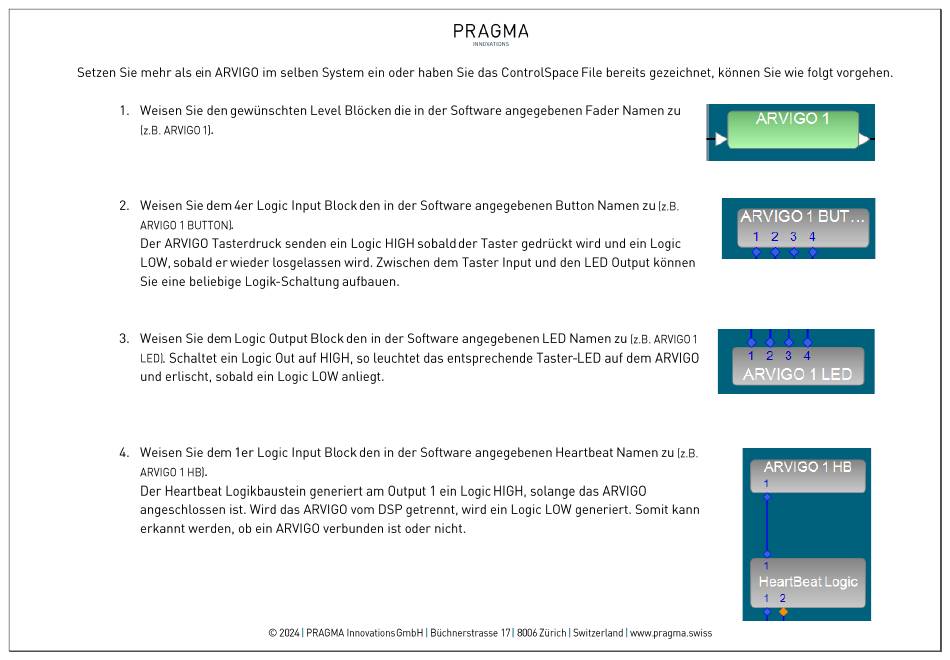 PRAGMA
INNOVATIONS

Setzen Sie mehr als ein ARVIGO im selben System ein oder haben Sie das ControlSpace File bereits gezeichnet, können Sie wie folgt vorgehen.

1. Weisen Sie den gewünschten Level Blöcken die in der Software angegebenen Fader Namen zu (z.B. ARVIGO 1).

ARVIGO 1

2. Weisen Sie dem 4er Logic Input Block den in der Software angegebenen Button Namen zu (z.B. ARVIGO 1 BUTTON).
Der ARVIGO Tasterdruck senden ein Logic HIGH sobald der Taster gedrückt wird und ein Logic LOW, sobald er wieder losgelassen wird. Zwischen dem Taster Input und den LED Output können Sie eine beliebige Logik-Schaltung aufbauen.

ARVIGO 1 BUT...
1 2 3 4

3. Weisen Sie dem Logic Output Block den in der Software angegebenen LED Namen zu (z.B. ARVIGO 1 LED). Schaltet ein Logic Out auf HIGH, so leuchtet das entsprechende Taster-LED auf dem ARVIGO und erlischt, sobald ein Logic LOW anliegt.

1 2 3 4
ARVIGO 1 LED

4. Weisen Sie dem 1er Logic Input Block den in der Software angegebenen Heartbeat Namen zu (z.B. ARVIGO 1 HB).
Der Heartbeat Logikbaustein generiert am Output 1 ein Logic HIGH, solange das ARVIGO angeschlossen ist. Wird das ARVIGO vom DSP getrennt, wird ein Logic LOW generiert. Somit kann erkannt werden, ob ein ARVIGO verbunden ist oder nicht.

ARVIGO 1 HB
1
1
HeartBeat Logic
1 2

© 2024 | PRAGMA Innovations GmbH | Büchnerstrasse 17 | 8006 Zürich | Switzerland | www.pragma.swiss